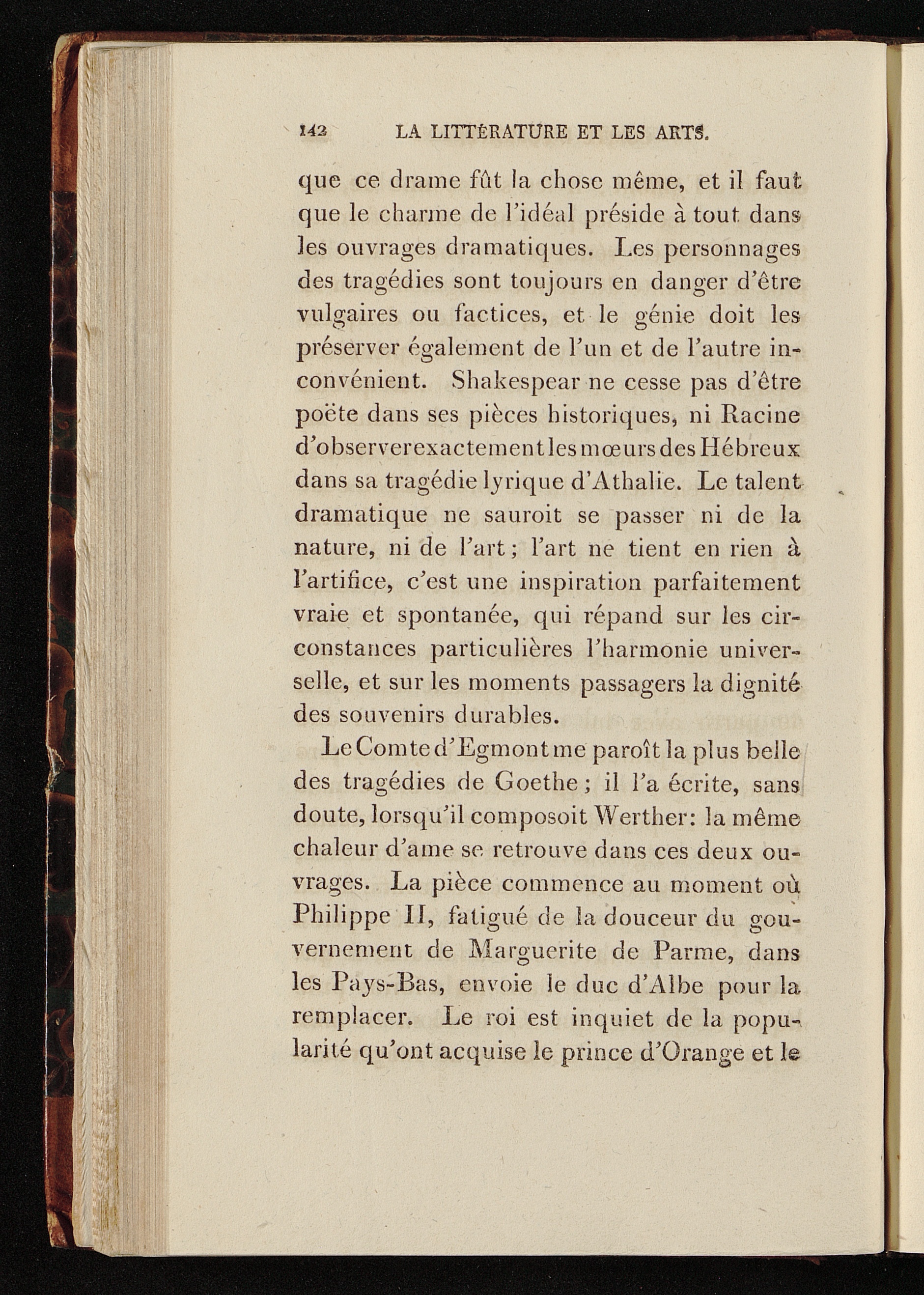 142 LA LITTÉRATURE ET LES ARTS.

que ce drame fût la chose même, et il faut que le charme de l'idéal préside à tout dans les ouvrages dramatiques. Les personnages des tragédies sont toujours en danger d'être vulgaires ou factices, et le génie doit les préserver également de l'un et de l'autre inconvénient. Shakespear ne cesse pas d'être poëte dans ses pièces historiques, ni Racine d'observer exactement les mœurs des Hébreux dans sa tragédie lyrique d'Athalie. Le talent dramatique ne sauroit se passer ni de la nature, ni de l'art; l'art ne tient en rien à l'artifice, c'est une inspiration parfaitement vraie et spontanée, qui répand sur les circonstances particulières l'harmonie universelle, et sur les moments passagers la dignité des souvenirs durables.

Le Comte d'Egmont me paroît la plus belle des tragédies de Goethe; il l'a écrite, sans doute, lorsqu'il composoit Werther: la même chaleur d'ame se retrouve dans ces deux ouvrages. La pièce commence au moment où Philippe II, fatigué de la douceur du gouvernement de Marguerite de Parme, dans les Pays-Bas, envoie le duc d'Albe pour la remplacer. Le roi est inquiet de la popularité qu'ont acquise le prince d'Orange et le